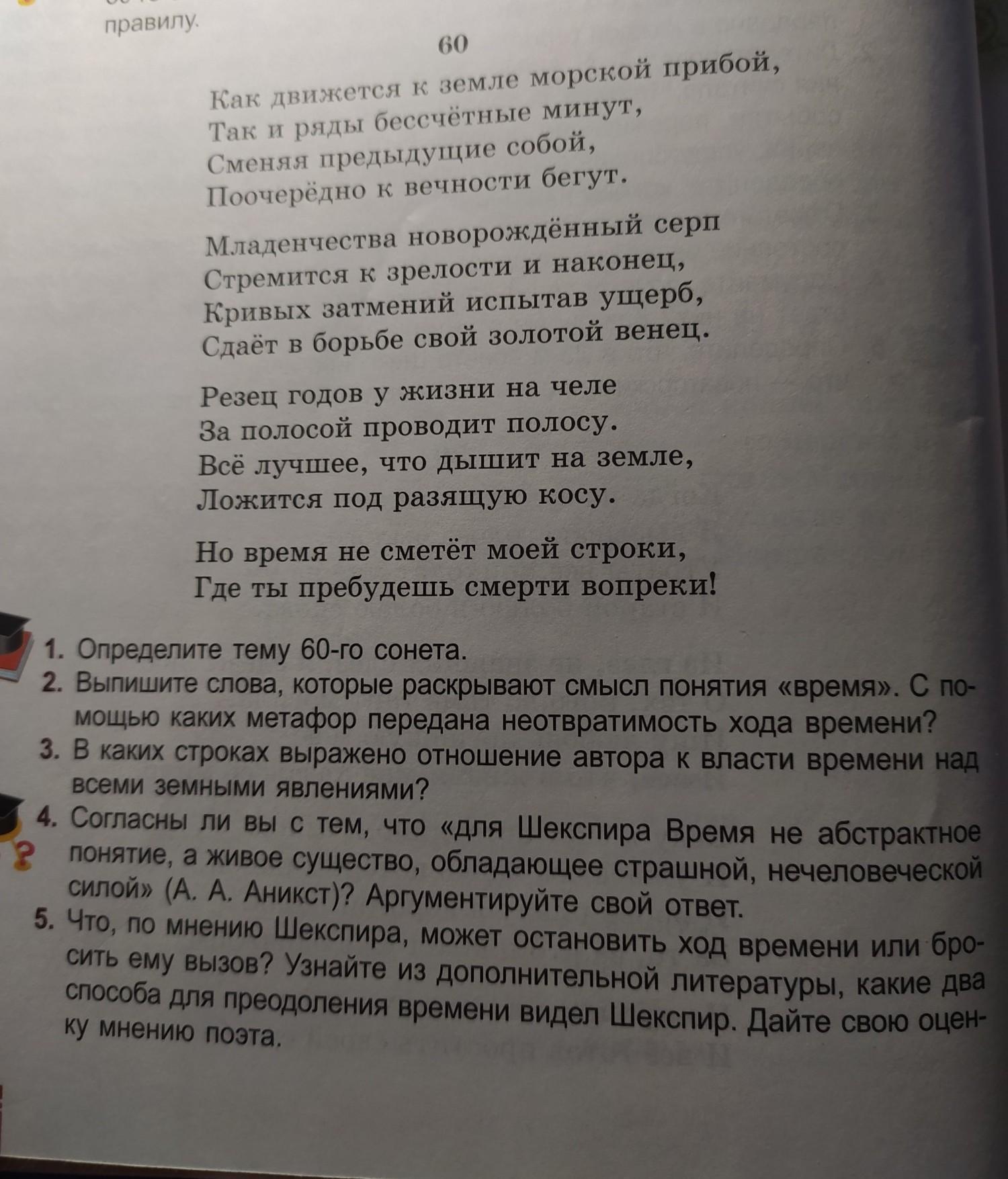 правилу.

60

Как движется к земле морской прибой,
Так и ряды бессчётные минут,
Сменяя предыдущие собой,
Поочерёдно к вечности бегут.

Младенчества новорождённый серп
Стремится к зрелости и наконец,
Кривых затмений испытав ущерб,
Сдаёт в борьбе свой золотой венец.

Резец годов у жизни на челе
За полосой проводит полосу.
Всё лучшее, что дышит на земле,
Ложится под разящую косу.

Но время не сметёт моей строки,
Где ты пребудешь смерти вопреки!

1. Определите тему 60-го сонета.
2. Выпишите слова, которые раскрывают смысл понятия «время». С помощью каких метафор передана неотвратимость хода времени?
3. В каких строках выражено отношение автора к власти времени над всеми земными явлениями?
4. Согласны ли вы с тем, что «для Шекспира Время не абстрактное понятие, а живое существо, обладающее страшной, нечеловеческой силой» (А. А. Аникст)? Аргументируйте свой ответ.
5. Что, по мнению Шекспира, может остановить ход времени или бросить ему вызов? Узнайте из дополнительной литературы, какие два способа для преодоления времени видел Шекспир. Дайте свою оценку мнению поэта.